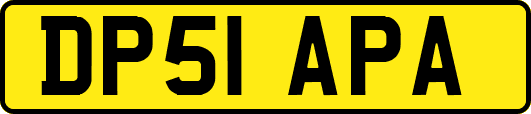 DP51 APA